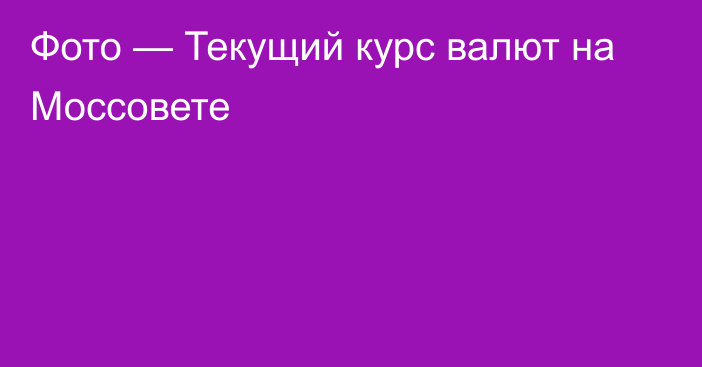 Фото — Текущий курс валют на Моссовете